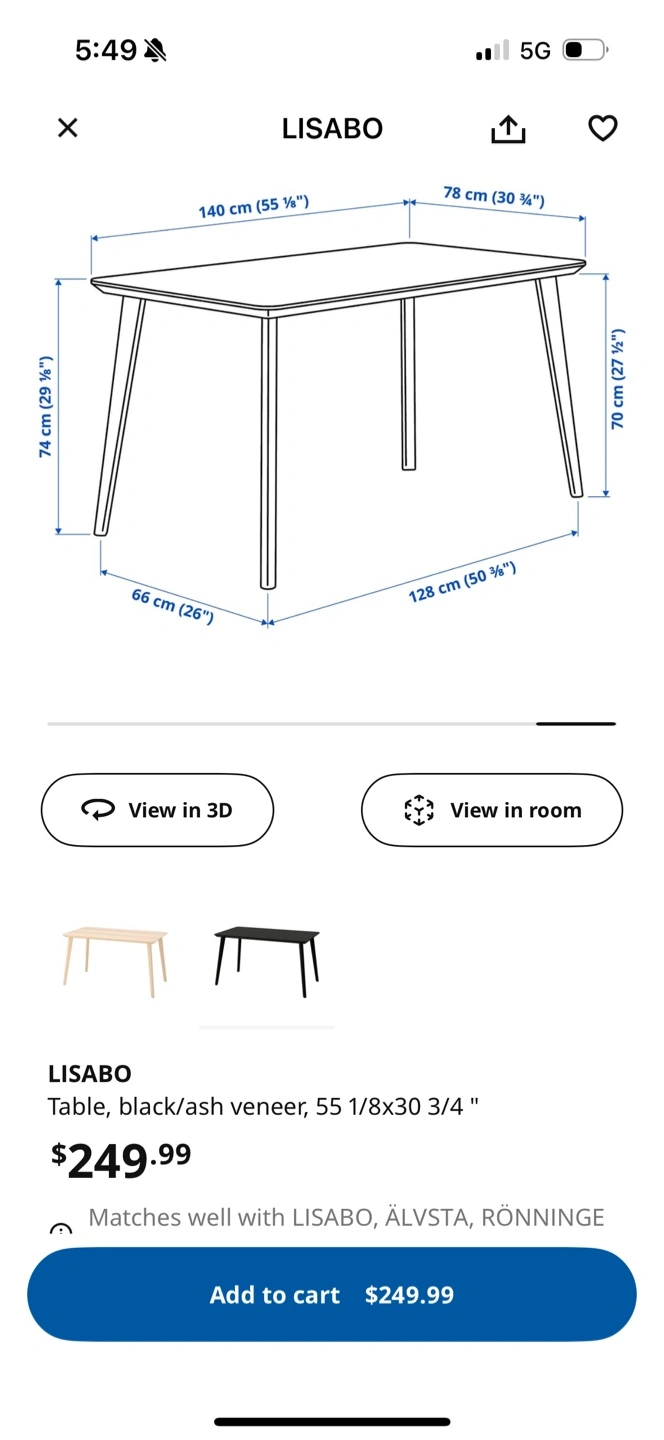 5:49

5G

LISABO

140 cm (55 ⅛")

78 cm (30 ¾")

74 cm (29 ⅛")

70 cm (27 ½")

66 cm (26")

128 cm (50 ⅜")

View in 3D

View in room

LISABO
Table, black/ash veneer, 55 1/8x30 3/4 "

$249.99

Matches well with LISABO, ÄLVSTA, RÖNNINGE

Add to cart $249.99